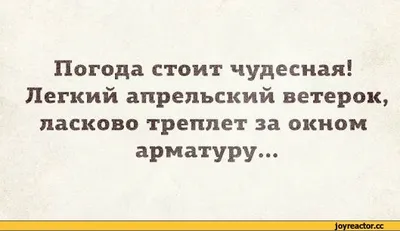 Погода стоит чудесная!
Легкий апрельский ветерок,
ласково треплет за окном
арматуру...

joyreactor.cc